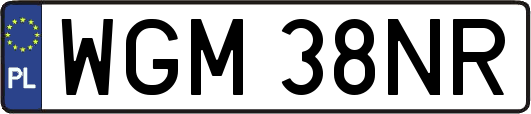 PL

WGM 38NR